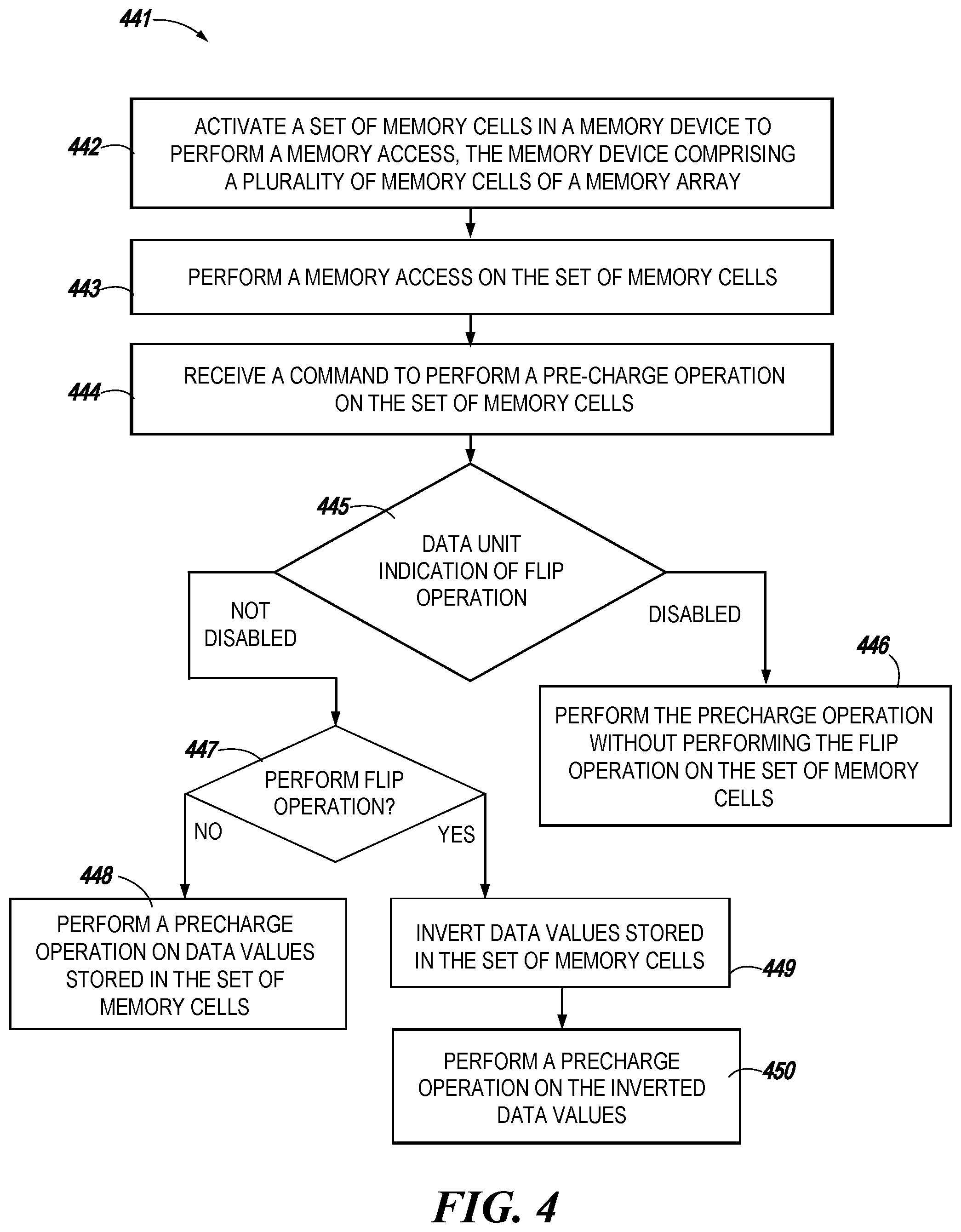 441

442
ACTIVATE A SET OF MEMORY CELLS IN A MEMORY DEVICE TO PERFORM A MEMORY ACCESS, THE MEMORY DEVICE COMPRISING A PLURALITY OF MEMORY CELLS OF A MEMORY ARRAY

443
PERFORM A MEMORY ACCESS ON THE SET OF MEMORY CELLS

444
RECEIVE A COMMAND TO PERFORM A PRE-CHARGE OPERATION ON THE SET OF MEMORY CELLS

445
DATA UNIT INDICATION OF FLIP OPERATION

NOT DISABLED

DISABLED

446
PERFORM THE PRECHARGE OPERATION WITHOUT PERFORMING THE FLIP OPERATION ON THE SET OF MEMORY CELLS

447
PERFORM FLIP OPERATION?

NO

YES

448
PERFORM A PRECHARGE OPERATION ON DATA VALUES STORED IN THE SET OF MEMORY CELLS

INVERT DATA VALUES STORED IN THE SET OF MEMORY CELLS
449

PERFORM A PRECHARGE OPERATION ON THE INVERTED DATA VALUES
450

FIG. 4